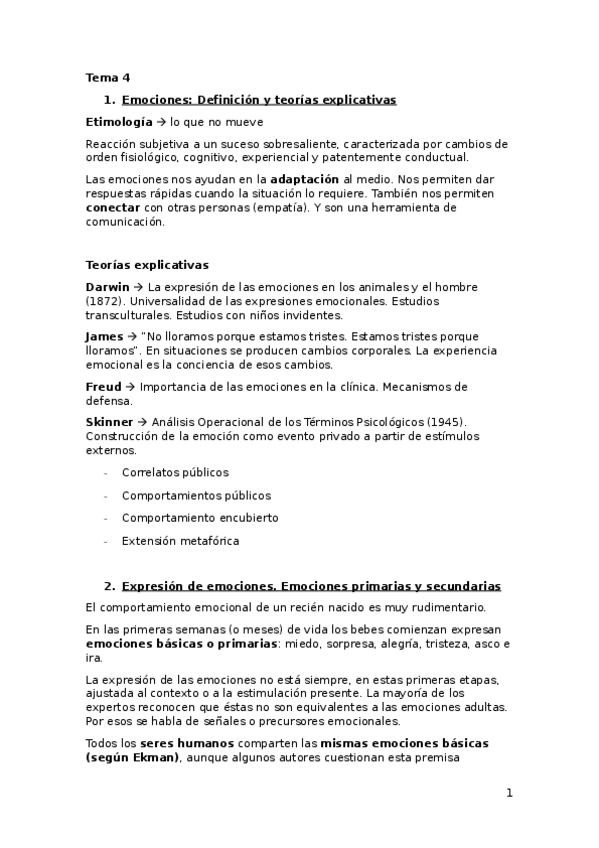 Tema 4

1. Emociones: Definición y teorías explicativas

Etimología → lo que no mueve

Reacción subjetiva a un suceso sobresaliente, caracterizada por cambios de orden fisiológico, cognitivo, experiencial y patentemente conductual.

Las emociones nos ayudan en la adaptación al medio. Nos permiten dar respuestas rápidas cuando la situación lo requiere. También nos permiten conectar con otras personas (empatía). Y son una herramienta de comunicación.

Teorías explicativas

Darwin → La expresión de las emociones en los animales y el hombre (1872). Universalidad de las expresiones emocionales. Estudios transculturales. Estudios con niños invidentes.

James → "No lloramos porque estamos tristes. Estamos tristes porque lloramos". En situaciones se producen cambios corporales. La experiencia emocional es la conciencia de esos cambios.

Freud → Importancia de las emociones en la clínica. Mecanismos de defensa.

Skinner → Análisis Operacional de los Términos Psicológicos (1945). Construcción de la emoción como evento privado a partir de estímulos externos.

- Correlatos públicos
- Comportamientos públicos
- Comportamiento encubierto
- Extensión metafórica

2. Expresión de emociones. Emociones primarias y secundarias

El comportamiento emocional de un recién nacido es muy rudimentario.

En las primeras semanas (o meses) de vida los bebes comienzan expresan emociones básicas o primarias: miedo, sorpresa, alegría, tristeza, asco e ira.

La expresión de las emociones no está siempre, en estas primeras etapas, ajustada al contexto o a la estimulación presente. La mayoría de los expertos reconocen que éstas no son equivalentes a las emociones adultas. Por esos se habla de señales o precursores emocionales.

Todos los seres humanos comparten las mismas emociones básicas (según Ekman), aunque algunos autores cuestionan esta premisa

1